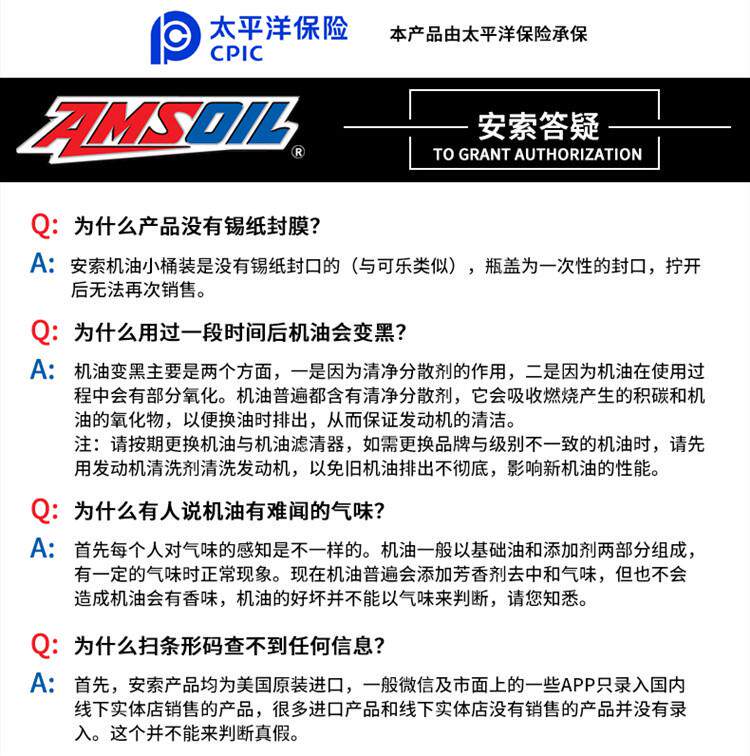 太平洋保险
CPIC

本产品由太平洋保险承保

AMSOIL®

安索答疑
TO GRANT AUTHORIZATION

Q: 为什么产品没有锡纸封膜?

A: 安索机油小桶装是没有锡纸封口的（与可乐类似），瓶盖为一次性的封口，拧开后无法再次销售。

Q: 为什么用过一段时间后机油会变黑?

A: 机油变黑主要是两个方面，一是因为清净分散剂的作用，二是因为机油在使用过程中会有部分氧化。机油普遍都含有清净分散剂，它会吸收燃烧产生的积碳和机油的氧化物，以便换油时排出，从而保证发动机的清洁。
注：请按期更换机油与机油滤清器，如需更换品牌与级别不一致的机油时，请先用发动机清洗剂清洗发动机，以免旧机油排出不彻底，影响新机油的性能。

Q: 为什么有人说机油有难闻的气味?

A: 首先每个人对气味的感知是不一样的。机油一般以基础油和添加剂两部分组成，有一定的气味时正常现象。现在机油普遍会添加芳香剂去中和气味，但也不会造成机油会有香味，机油的好坏并不能以气味来判断，请您知悉。

Q: 为什么扫条形码查不到任何信息?

A: 首先，安索产品均为美国原装进口，一般微信及市面上的一些APP只录入国内线下实体店销售的产品，很多进口产品和线下实体店没有销售的产品并没有录入。这个并不能来判断真假。